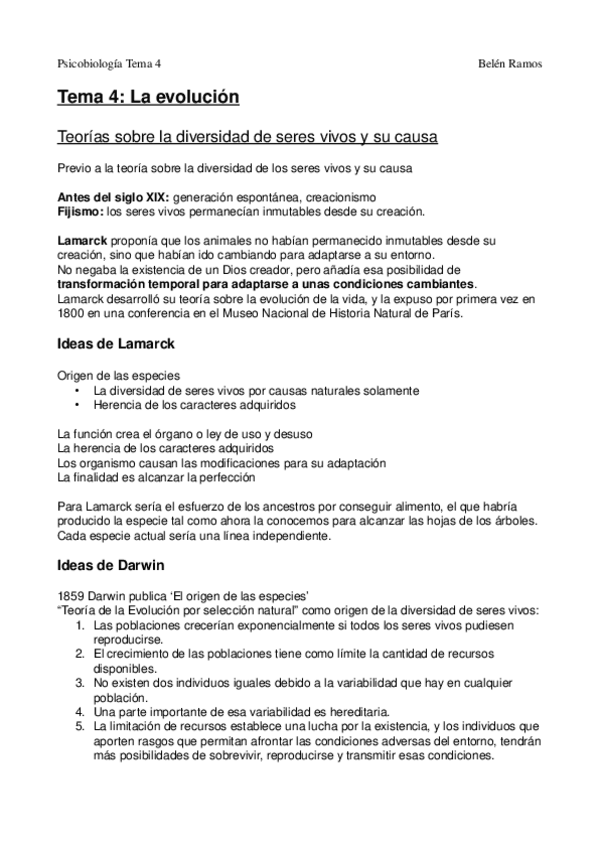 Psicobiología Tema 4

Belén Ramos

Tema 4: La evolución

Teorías sobre la diversidad de seres vivos y su causa

Previo a la teoría sobre la diversidad de los seres vivos y su causa

Antes del siglo XIX: generación espontánea, creacionismo
Fijismo: los seres vivos permanecían inmutables desde su creación.

Lamarck proponía que los animales no habían permanecido inmutables desde su creación, sino que habían ido cambiando para adaptarse a su entorno.
No negaba la existencia de un Dios creador, pero añadía esa posibilidad de transformación temporal para adaptarse a unas condiciones cambiantes.
Lamarck desarrolló su teoría sobre la evolución de la vida, y la expuso por primera vez en 1800 en una conferencia en el Museo Nacional de Historia Natural de París.

Ideas de Lamarck

Origen de las especies
• La diversidad de seres vivos por causas naturales solamente
• Herencia de los caracteres adquiridos

La función crea el órgano o ley de uso y desuso
La herencia de los caracteres adquiridos
Los organismo causan las modificaciones para su adaptación
La finalidad es alcanzar la perfección

Para Lamarck sería el esfuerzo de los ancestros por conseguir alimento, el que habría producido la especie tal como ahora la conocemos para alcanzar las hojas de los árboles. Cada especie actual sería una línea independiente.

Ideas de Darwin

1859 Darwin publica 'El origen de las especies'
"Teoría de la Evolución por selección natural" como origen de la diversidad de seres vivos:
1. Las poblaciones crecerían exponencialmente si todos los seres vivos pudiesen reproducirse.
2. El crecimiento de las poblaciones tiene como límite la cantidad de recursos disponibles.
3. No existen dos individuos iguales debido a la variabilidad que hay en cualquier población.
4. Una parte importante de esa variabilidad es hereditaria.
5. La limitación de recursos establece una lucha por la existencia, y los individuos que aporten rasgos que permitan afrontar las condiciones adversas del entorno, tendrán más posibilidades de sobrevivir, reproducirse y transmitir esas condiciones.